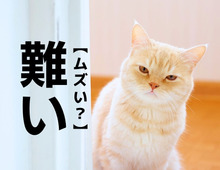 難い
【ムズい？】